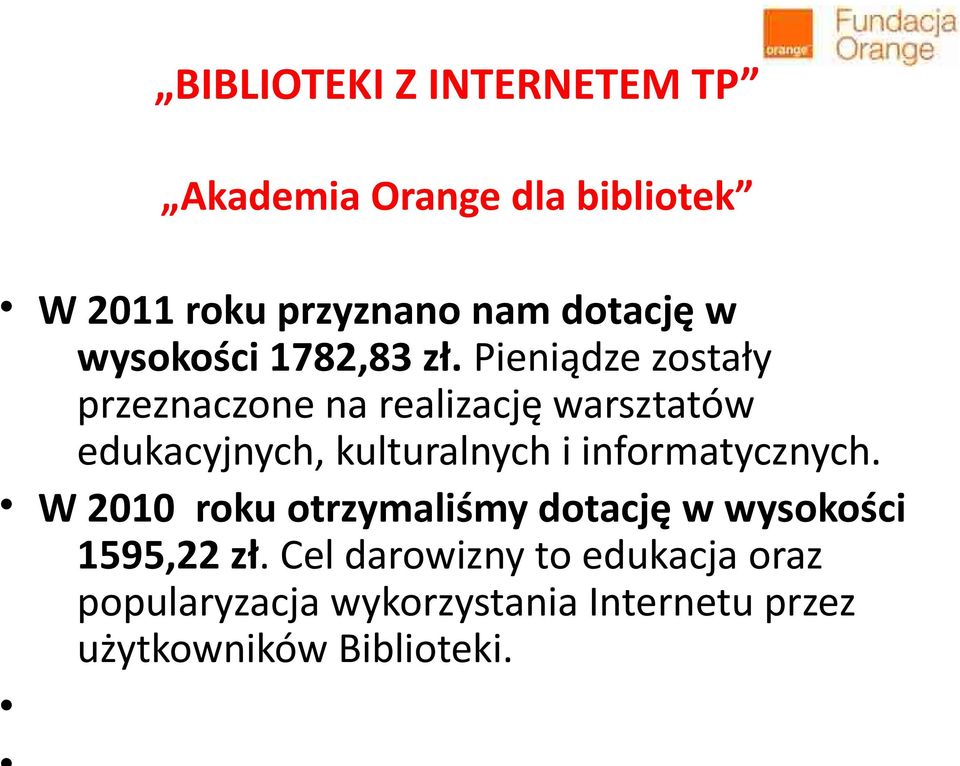 orange Fundacja Orange

„BIBLIOTEKI Z INTERNETEM TP”

„Akademia Orange dla bibliotek”

• W 2011 roku przyznano nam dotację w wysokości 1782,83 zł. Pieniądze zostały przeznaczone na realizację warsztatów edukacyjnych, kulturalnych i informatycznych.
• W 2010 roku otrzymaliśmy dotację w wysokości 1595,22 zł. Cel darowizny to edukacja oraz popularyzacja wykorzystania Internetu przez użytkowników Biblioteki.
•
•